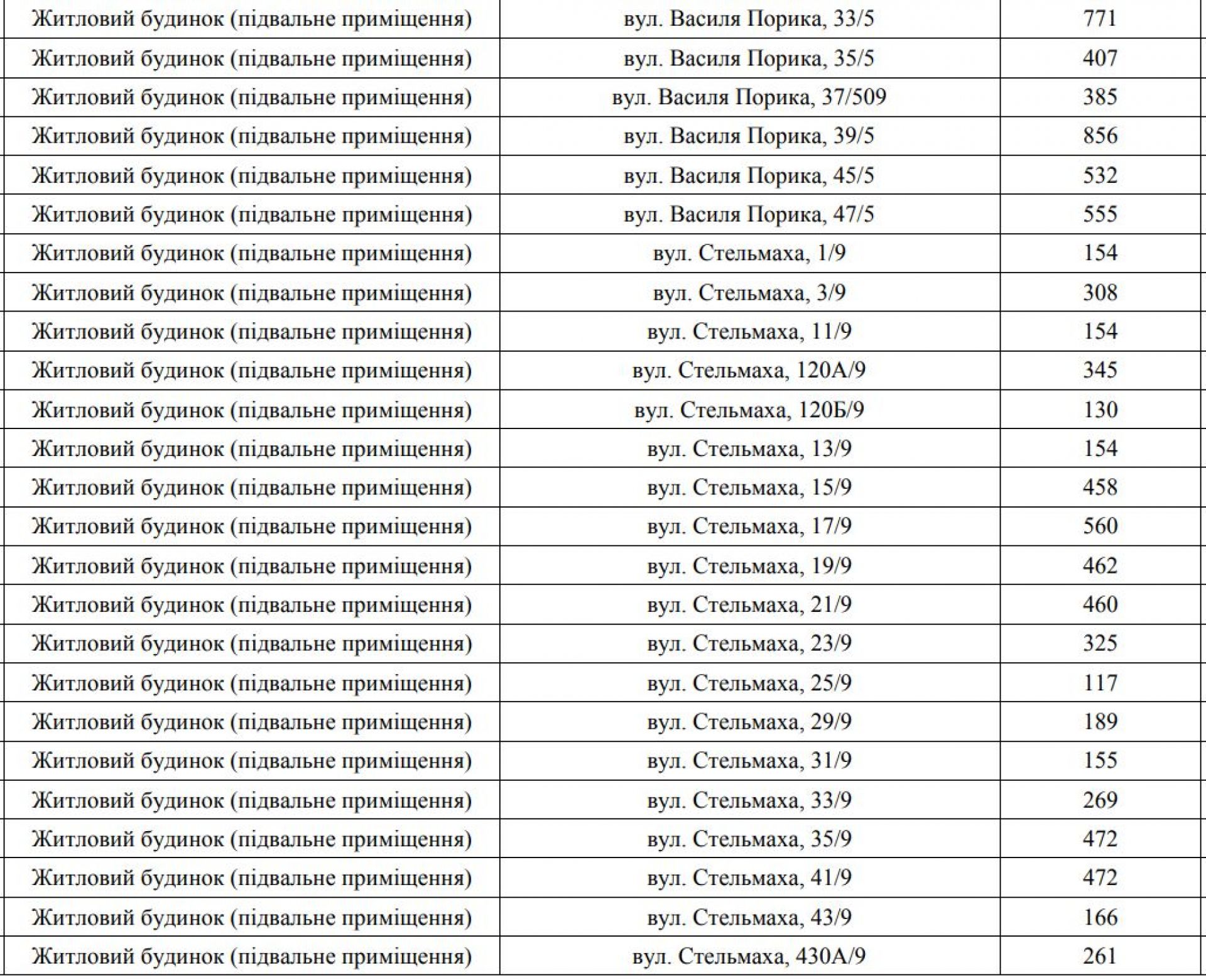 | Житловий будинок (підвальне приміщення) | вул. Василя Порика, 33/5 | 771 |
|---|---|---|
| Житловий будинок (підвальне приміщення) | вул. Василя Порика, 35/5 | 407 |
| Житловий будинок (підвальне приміщення) | вул. Василя Порика, 37/509 | 385 |
| Житловий будинок (підвальне приміщення) | вул. Василя Порика, 39/5 | 856 |
| Житловий будинок (підвальне приміщення) | вул. Василя Порика, 45/5 | 532 |
| Житловий будинок (підвальне приміщення) | вул. Василя Порика, 47/5 | 555 |
| Житловий будинок (підвальне приміщення) | вул. Стельмаха, 1/9 | 154 |
| Житловий будинок (підвальне приміщення) | вул. Стельмаха, 3/9 | 308 |
| Житловий будинок (підвальне приміщення) | вул. Стельмаха, 11/9 | 154 |
| Житловий будинок (підвальне приміщення) | вул. Стельмаха, 120А/9 | 345 |
| Житловий будинок (підвальне приміщення) | вул. Стельмаха, 120Б/9 | 130 |
| Житловий будинок (підвальне приміщення) | вул. Стельмаха, 13/9 | 154 |
| Житловий будинок (підвальне приміщення) | вул. Стельмаха, 15/9 | 458 |
| Житловий будинок (підвальне приміщення) | вул. Стельмаха, 17/9 | 560 |
| Житловий будинок (підвальне приміщення) | вул. Стельмаха, 19/9 | 462 |
| Житловий будинок (підвальне приміщення) | вул. Стельмаха, 21/9 | 460 |
| Житловий будинок (підвальне приміщення) | вул. Стельмаха, 23/9 | 325 |
| Житловий будинок (підвальне приміщення) | вул. Стельмаха, 25/9 | 117 |
| Житловий будинок (підвальне приміщення) | вул. Стельмаха, 29/9 | 189 |
| Житловий будинок (підвальне приміщення) | вул. Стельмаха, 31/9 | 155 |
| Житловий будинок (підвальне приміщення) | вул. Стельмаха, 33/9 | 269 |
| Житловий будинок (підвальне приміщення) | вул. Стельмаха, 35/9 | 472 |
| Житловий будинок (підвальне приміщення) | вул. Стельмаха, 41/9 | 472 |
| Житловий будинок (підвальне приміщення) | вул. Стельмаха, 43/9 | 166 |
| Житловий будинок (підвальне приміщення) | вул. Стельмаха, 430А/9 | 261 |